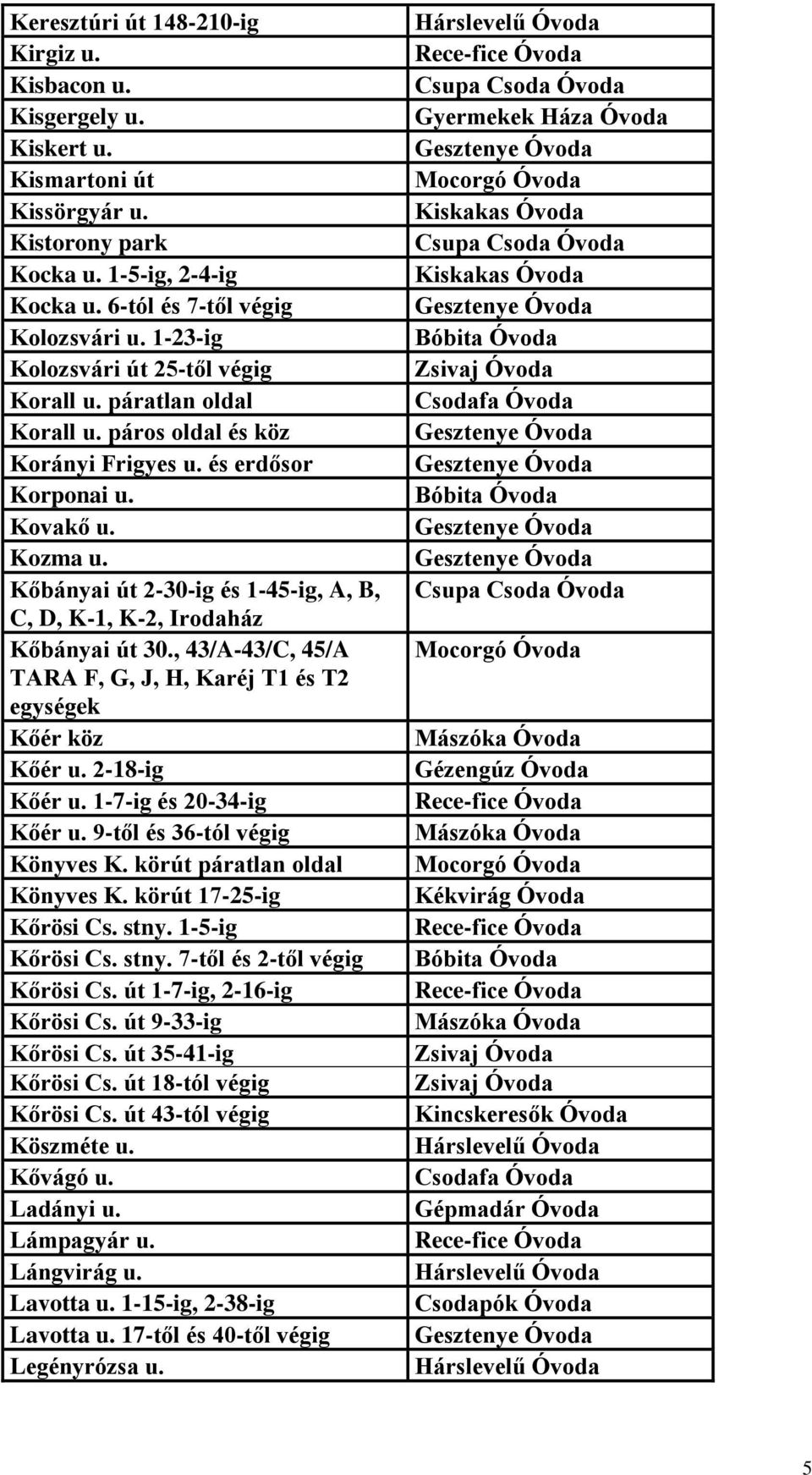 | | |
|---|---|
| Keresztúri út 148-210-ig | Hárslevelű Óvoda |
| Kirgiz u. | Rece-fice Óvoda |
| Kisbacon u. | Csupa Csoda Óvoda |
| Kisgergely u. | Gyermekek Háza Óvoda |
| Kiskert u. | Gesztenye Óvoda |
| Kismartoni út | Mocorgó Óvoda |
| Kissörgyár u. | Kiskakas Óvoda |
| Kistorony park | Csupa Csoda Óvoda |
| Kocka u. 1-5-ig, 2-4-ig | Kiskakas Óvoda |
| Kocka u. 6-tól és 7-től végig | Gesztenye Óvoda |
| Kolozsvári u. 1-23-ig | Bóbita Óvoda |
| Kolozsvári út 25-től végig | Zsivaj Óvoda |
| Korall u. páratlan oldal | Csodafa Óvoda |
| Korall u. páros oldal és köz | Gesztenye Óvoda |
| Korányi Frigyes u. és erdősor | Gesztenye Óvoda |
| Korponai u. | Bóbita Óvoda |
| Kovakő u. | Gesztenye Óvoda |
| Kozma u. | Gesztenye Óvoda |
| Kőbányai út 2-30-ig és 1-45-ig, A, B, C, D, K-1, K-2, Irodaház | Csupa Csoda Óvoda |
| Kőbányai út 30., 43/A-43/C, 45/A TARA F, G, J, H, Karéj T1 és T2 egységek | Mocorgó Óvoda |
| Kőér köz | Mászóka Óvoda |
| Kőér u. 2-18-ig | Gézengúz Óvoda |
| Kőér u. 1-7-ig és 20-34-ig | Rece-fice Óvoda |
| Kőér u. 9-től és 36-tól végig | Mászóka Óvoda |
| Könyves K. körút páratlan oldal | Mocorgó Óvoda |
| Könyves K. körút 17-25-ig | Kékvirág Óvoda |
| Kőrösi Cs. stny. 1-5-ig | Rece-fice Óvoda |
| Kőrösi Cs. stny. 7-től és 2-től végig | Bóbita Óvoda |
| Kőrösi Cs. út 1-7-ig, 2-16-ig | Rece-fice Óvoda |
| Kőrösi Cs. út 9-33-ig | Mászóka Óvoda |
| Kőrösi Cs. út 35-41-ig | Zsivaj Óvoda |
| Kőrösi Cs. út 18-tól végig | Zsivaj Óvoda |
| Kőrösi Cs. út 43-tól végig | Kincskeresők Óvoda |
| Köszméte u. | Hárslevelű Óvoda |
| Kővágó u. | Csodafa Óvoda |
| Ladányi u. | Gépmadár Óvoda |
| Lámpagyár u. | Rece-fice Óvoda |
| Lángvirág u. | Hárslevelű Óvoda |
| Lavotta u. 1-15-ig, 2-38-ig | Csodapók Óvoda |
| Lavotta u. 17-től és 40-től végig | Gesztenye Óvoda |
| Legényrózsa u. | Hárslevelű Óvoda |

5